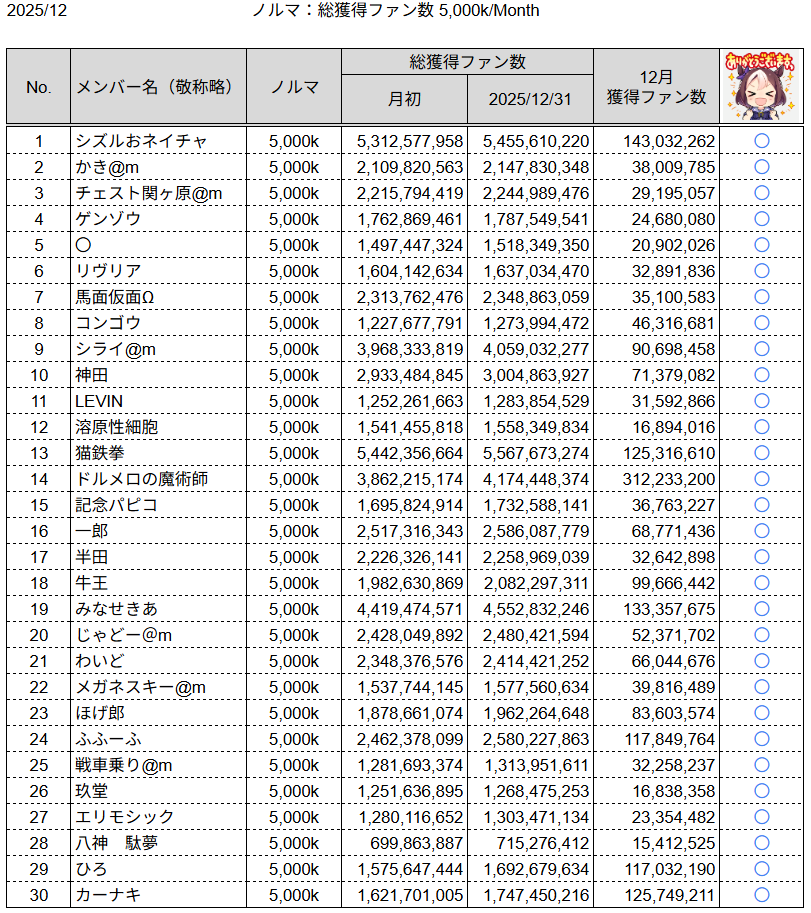 2025/12　　ノルマ：総獲得ファン数 5,000k/Month

| No. | メンバー名（敬称略） | ノルマ | 総獲得ファン数 月初 | 総獲得ファン数 2025/12/31 | 12月 獲得ファン数 | ありがとうございます |
|---|---|---|---|---|---|---|
| 1 | シズルおネイチャ | 5,000k | 5,312,577,958 | 5,455,610,220 | 143,032,262 | ○ |
| 2 | かき@m | 5,000k | 2,109,820,563 | 2,147,830,348 | 38,009,785 | ○ |
| 3 | チェスト関ヶ原@m | 5,000k | 2,215,794,419 | 2,244,989,476 | 29,195,057 | ○ |
| 4 | ゲンゾウ | 5,000k | 1,762,869,461 | 1,787,549,541 | 24,680,080 | ○ |
| 5 | ○ | 5,000k | 1,497,447,324 | 1,518,349,350 | 20,902,026 | ○ |
| 6 | リヴリア | 5,000k | 1,604,142,634 | 1,637,034,470 | 32,891,836 | ○ |
| 7 | 馬面仮面Ω | 5,000k | 2,313,762,476 | 2,348,863,059 | 35,100,583 | ○ |
| 8 | コンゴウ | 5,000k | 1,227,677,791 | 1,273,994,472 | 46,316,681 | ○ |
| 9 | シライ@m | 5,000k | 3,968,333,819 | 4,059,032,277 | 90,698,458 | ○ |
| 10 | 神田 | 5,000k | 2,933,484,845 | 3,004,863,927 | 71,379,082 | ○ |
| 11 | LEVIN | 5,000k | 1,252,261,663 | 1,283,854,529 | 31,592,866 | ○ |
| 12 | 溶原性細胞 | 5,000k | 1,541,455,818 | 1,558,349,834 | 16,894,016 | ○ |
| 13 | 猫鉄拳 | 5,000k | 5,442,356,664 | 5,567,673,274 | 125,316,610 | ○ |
| 14 | ドルメロの魔術師 | 5,000k | 3,862,215,174 | 4,174,448,374 | 312,233,200 | ○ |
| 15 | 記念パピコ | 5,000k | 1,695,824,914 | 1,732,588,141 | 36,763,227 | ○ |
| 16 | 一郎 | 5,000k | 2,517,316,343 | 2,586,087,779 | 68,771,436 | ○ |
| 17 | 半田 | 5,000k | 2,226,326,141 | 2,258,969,039 | 32,642,898 | ○ |
| 18 | 牛王 | 5,000k | 1,982,630,869 | 2,082,297,311 | 99,666,442 | ○ |
| 19 | みなせきあ | 5,000k | 4,419,474,571 | 4,552,832,246 | 133,357,675 | ○ |
| 20 | じゃどー@m | 5,000k | 2,428,049,892 | 2,480,421,594 | 52,371,702 | ○ |
| 21 | わいど | 5,000k | 2,348,376,576 | 2,414,421,252 | 66,044,676 | ○ |
| 22 | メガネスキー@m | 5,000k | 1,537,744,145 | 1,577,560,634 | 39,816,489 | ○ |
| 23 | ほげ郎 | 5,000k | 1,878,661,074 | 1,962,264,648 | 83,603,574 | ○ |
| 24 | ふふーふ | 5,000k | 2,462,378,099 | 2,580,227,863 | 117,849,764 | ○ |
| 25 | 戦車乗り@m | 5,000k | 1,281,693,374 | 1,313,951,611 | 32,258,237 | ○ |
| 26 | 玖堂 | 5,000k | 1,251,636,895 | 1,268,475,253 | 16,838,358 | ○ |
| 27 | エリモシック | 5,000k | 1,280,116,652 | 1,303,471,134 | 23,354,482 | ○ |
| 28 | 八神　駄夢 | 5,000k | 699,863,887 | 715,276,412 | 15,412,525 | ○ |
| 29 | ひろ | 5,000k | 1,575,647,444 | 1,692,679,634 | 117,032,190 | ○ |
| 30 | カーナキ | 5,000k | 1,621,701,005 | 1,747,450,216 | 125,749,211 | ○ |